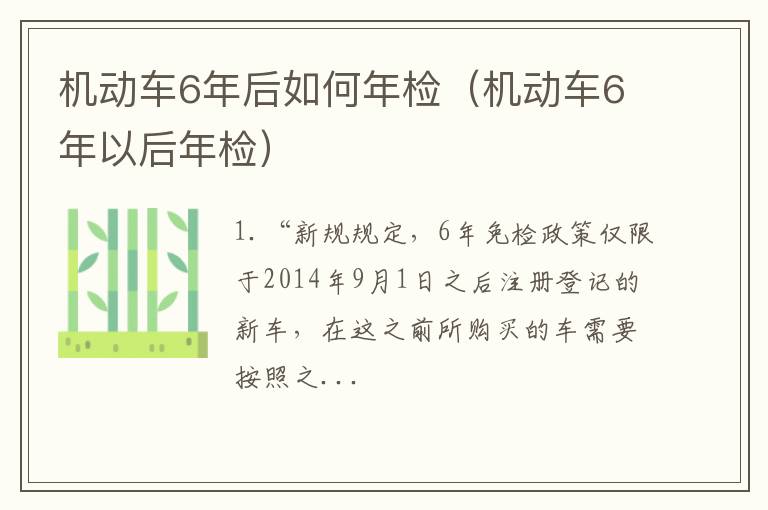 机动车6年后如何年检（机动车6年以后年检）

1. “新规规定，6年免检政策仅限于2014年9月1日之后注册登记的新车，在这之前所购买的车需要按照之...